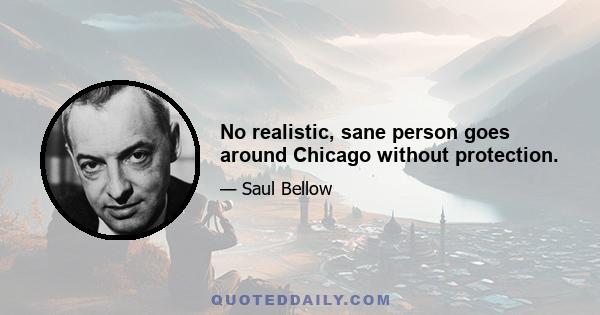 No realistic, sane person goes around Chicago without protection.

— Saul Bellow

QUOTEDDAILY.COM